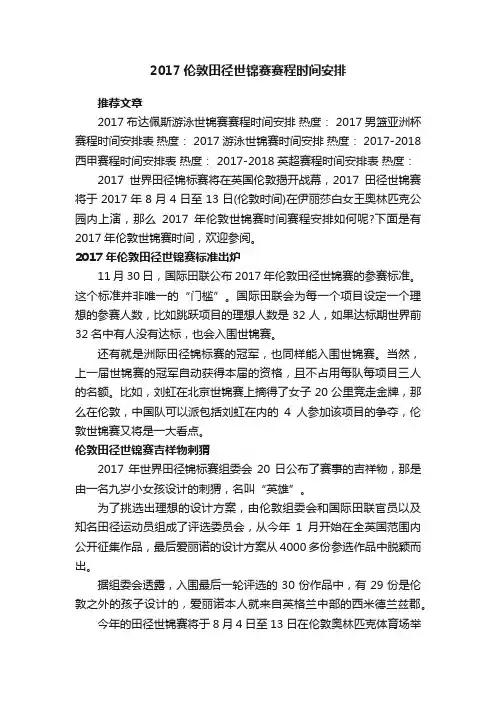 2017 伦敦田径世锦赛赛程时间安排

推荐文章

2017 布达佩斯游泳世锦赛赛程时间安排 热度： 2017 男篮亚洲杯赛程时间安排表 热度： 2017 游泳世锦赛时间安排 热度： 2017-2018 西甲赛程时间安排表 热度： 2017-2018 英超赛程时间安排表 热度：

2017 世界田径锦标赛将在英国伦敦揭开战幕，2017 田径世锦赛将于 2017 年 8 月 4 日至 13 日(伦敦时间)在伊丽莎白女王奥林匹克公园内上演，那么 2017 年伦敦世锦赛时间赛程安排如何呢?下面是有 2017 年伦敦世锦赛时间，欢迎参阅。

2017 年伦敦田径世锦赛标准出炉

11 月 30 日，国际田联公布 2017 年伦敦田径世锦赛的参赛标准。这个标准并非唯一的“门槛”。国际田联会为每一个项目设定一个理想的参赛人数，比如跳跃项目的理想人数是 32 人，如果达标期世界前 32 名中有人没有达标，也会入围世锦赛。

还有就是洲际田径锦标赛的冠军，也同样能入围世锦赛。当然，上一届世锦赛的冠军自动获得本届的资格，且不占用每队每项目三人的名额。比如，刘虹在北京世锦赛上摘得了女子 20 公里竞走金牌，那么在伦敦，中国队可以派包括刘虹在内的 4 人参加该项目的争夺，伦敦世锦赛又将是一大看点。

伦敦田径世锦赛吉祥物刺猬

2017 年世界田径锦标赛组委会 20 日公布了赛事的吉祥物，那是由一名九岁小女孩设计的刺猬，名叫“英雄”。

为了挑选出理想的设计方案，由伦敦组委会和国际田联官员以及知名田径运动员组成了评选委员会，从今年 1 月开始在全英国范围内公开征集作品，最后爱丽诺的设计方案从 4000 多份参选作品中脱颖而出。

据组委会透露，入围最后一轮评选的 30 份作品中，有 29 份是伦敦之外的孩子设计的，爱丽诺本人就来自英格兰中部的西米德兰兹郡。

今年的田径世锦赛将于 8 月 4 日至 13 日在伦敦奥林匹克体育场举